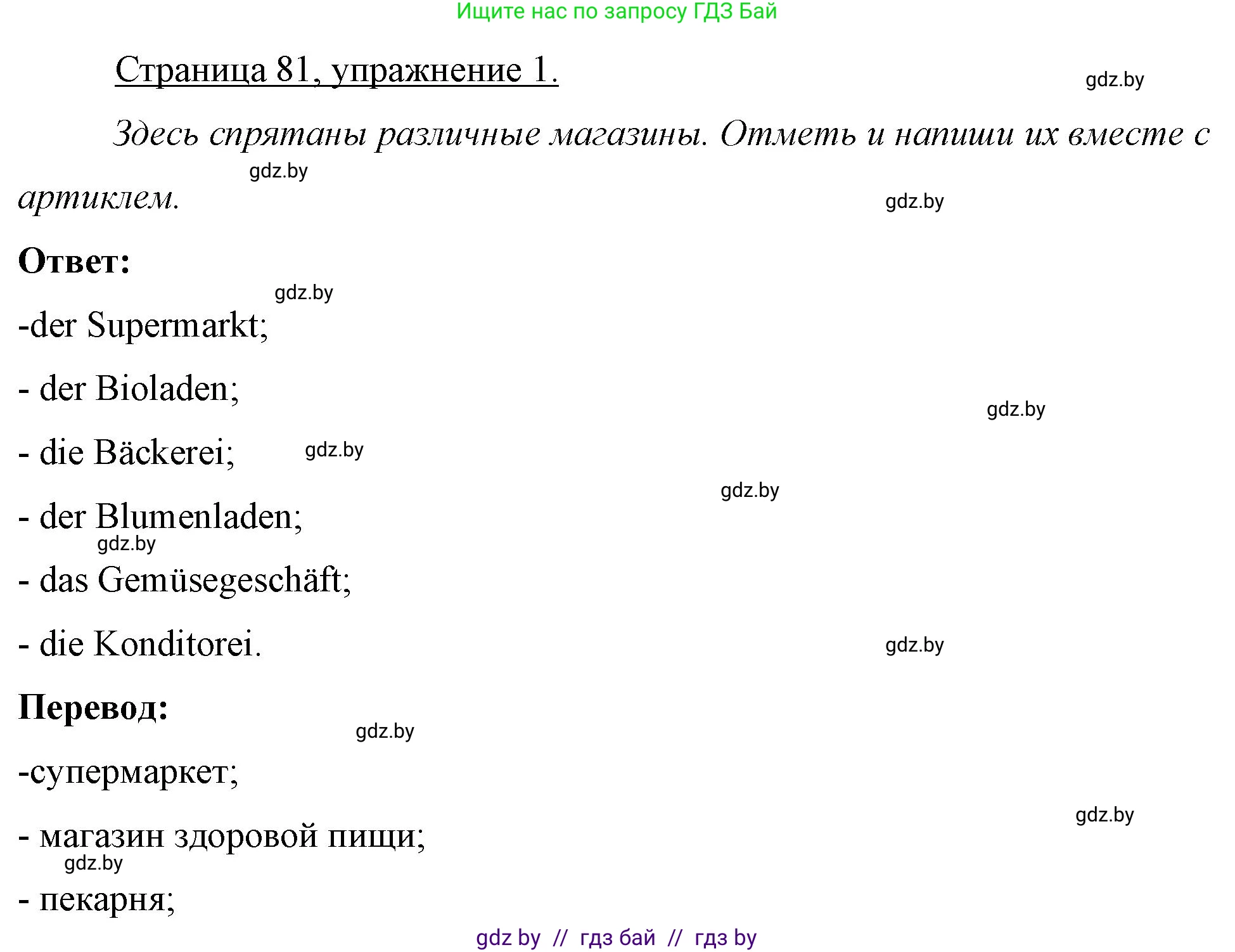 Ищите нас по запросу ГДЗ Бай

Страница 81, упражнение 1.

gdz.by

Здесь спрятаны различные магазины. Отметь и напиши их вместе с артиклем.

gdz.by

gdz.by

Ответ:

gdz.by

-der Supermarkt;

- der Bioladen;

gdz.by

- die Bäckerei;

gdz.by

gdz.by

- der Blumenladen;

gdz.by

- das Gemüsegeschäft;

- die Konditorei.

gdz.by

Перевод:

gdz.by

-супермаркет;

gdz.by

- магазин здоровой пищи;

gdz.by

- пекарня;

gdz by // гдз бай // гдз by